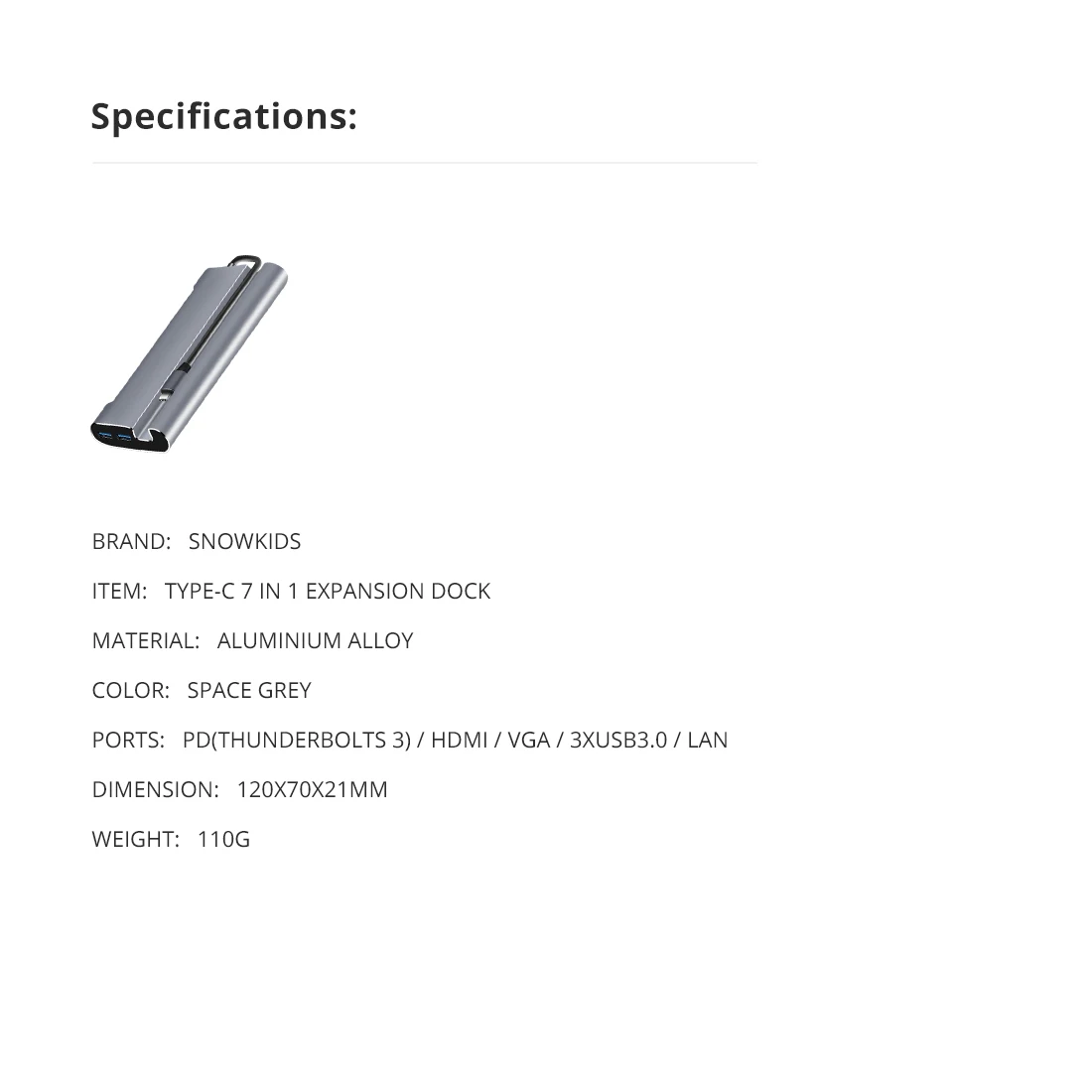 Specifications:

BRAND: SNOWKIDS

ITEM: TYPE-C 7 IN 1 EXPANSION DOCK

MATERIAL: ALUMINIUM ALLOY

COLOR: SPACE GREY

PORTS: PD(THUNDERBOLTS 3) / HDMI / VGA / 3XUSB3.0 / LAN

DIMENSION: 120X70X21MM

WEIGHT: 110G